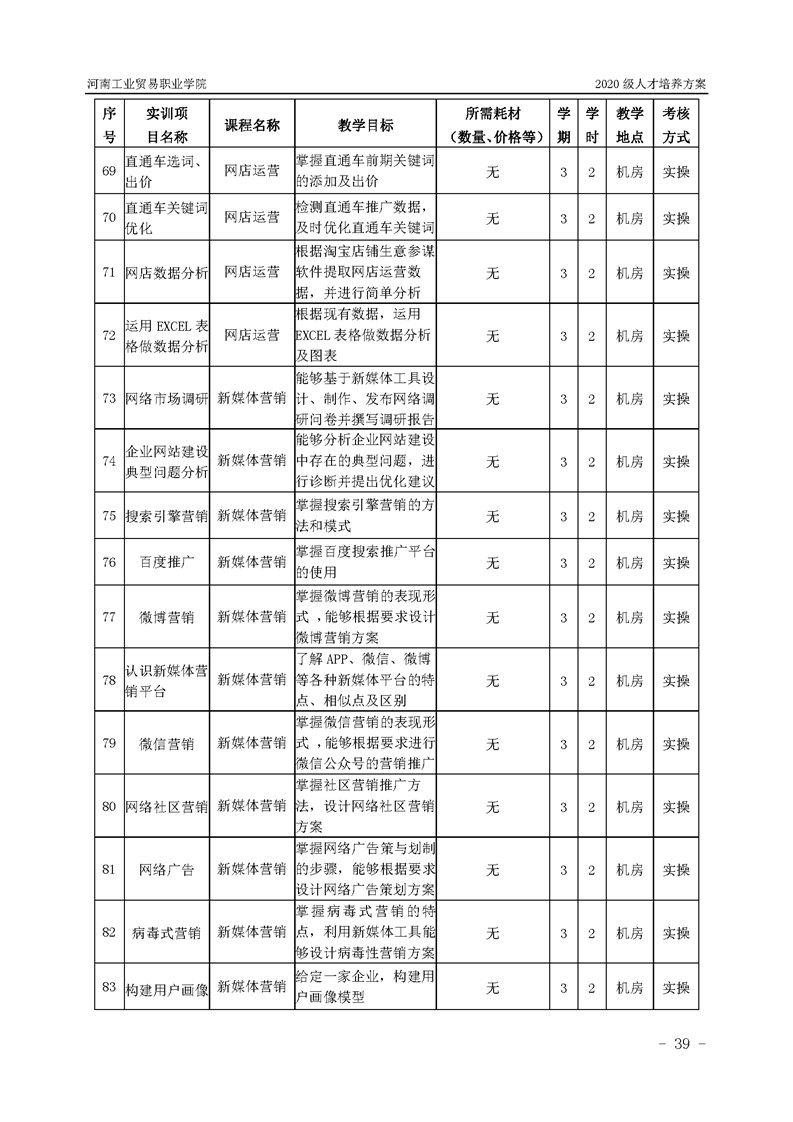 河南工业贸易职业学院

2020 级人才培养方案

| 序号 | 实训项目名称 | 课程名称 | 教学目标 | 所需耗材（数量、价格等） | 学期 | 学时 | 教学地点 | 考核方式 |
|---|---|---|---|---|---|---|---|---|
| 69 | 直通车选词、出价 | 网店运营 | 掌握直通车前期关键词的添加及出价 | 无 | 3 | 2 | 机房 | 实操 |
| 70 | 直通车关键词优化 | 网店运营 | 检测直通车推广数据，及时优化直通车关键词 | 无 | 3 | 2 | 机房 | 实操 |
| 71 | 网店数据分析 | 网店运营 | 根据淘宝店铺生意参谋软件提取网店运营数据，并进行简单分析 | 无 | 3 | 2 | 机房 | 实操 |
| 72 | 运用 EXCEL 表格做数据分析 | 网店运营 | 根据现有数据，运用 EXCEL 表格做数据分析及图表 | 无 | 3 | 2 | 机房 | 实操 |
| 73 | 网络市场调研 | 新媒体营销 | 能够基于新媒体工具设计、制作、发布网络调研问卷并撰写调研报告 | 无 | 3 | 2 | 机房 | 实操 |
| 74 | 企业网站建设典型问题分析 | 新媒体营销 | 能够分析企业网站建设中存在的典型问题，进行诊断并提出优化建议 | 无 | 3 | 2 | 机房 | 实操 |
| 75 | 搜索引擎营销 | 新媒体营销 | 掌握搜索引擎营销的方法和模式 | 无 | 3 | 2 | 机房 | 实操 |
| 76 | 百度推广 | 新媒体营销 | 掌握百度搜索推广平台的使用 | 无 | 3 | 2 | 机房 | 实操 |
| 77 | 微博营销 | 新媒体营销 | 掌握微博营销的表现形式，能够根据要求设计微博营销方案 | 无 | 3 | 2 | 机房 | 实操 |
| 78 | 认识新媒体营销平台 | 新媒体营销 | 了解 APP、微信、微博等各种新媒体平台的特点、相似点及区别 | 无 | 3 | 2 | 机房 | 实操 |
| 79 | 微信营销 | 新媒体营销 | 掌握微信营销的表现形式，能够根据要求进行微信公众号的营销推广 | 无 | 3 | 2 | 机房 | 实操 |
| 80 | 网络社区营销 | 新媒体营销 | 掌握社区营销推广方法，设计网络社区营销方案 | 无 | 3 | 2 | 机房 | 实操 |
| 81 | 网络广告 | 新媒体营销 | 掌握网络广告策与划制的步骤，能够根据要求设计网络广告策划方案 | 无 | 3 | 2 | 机房 | 实操 |
| 82 | 病毒式营销 | 新媒体营销 | 掌握病毒式营销的特点，利用新媒体工具能够设计病毒性营销方案 | 无 | 3 | 2 | 机房 | 实操 |
| 83 | 构建用户画像 | 新媒体营销 | 给定一家企业，构建用户画像模型 | 无 | 3 | 2 | 机房 | 实操 |

- 39 -